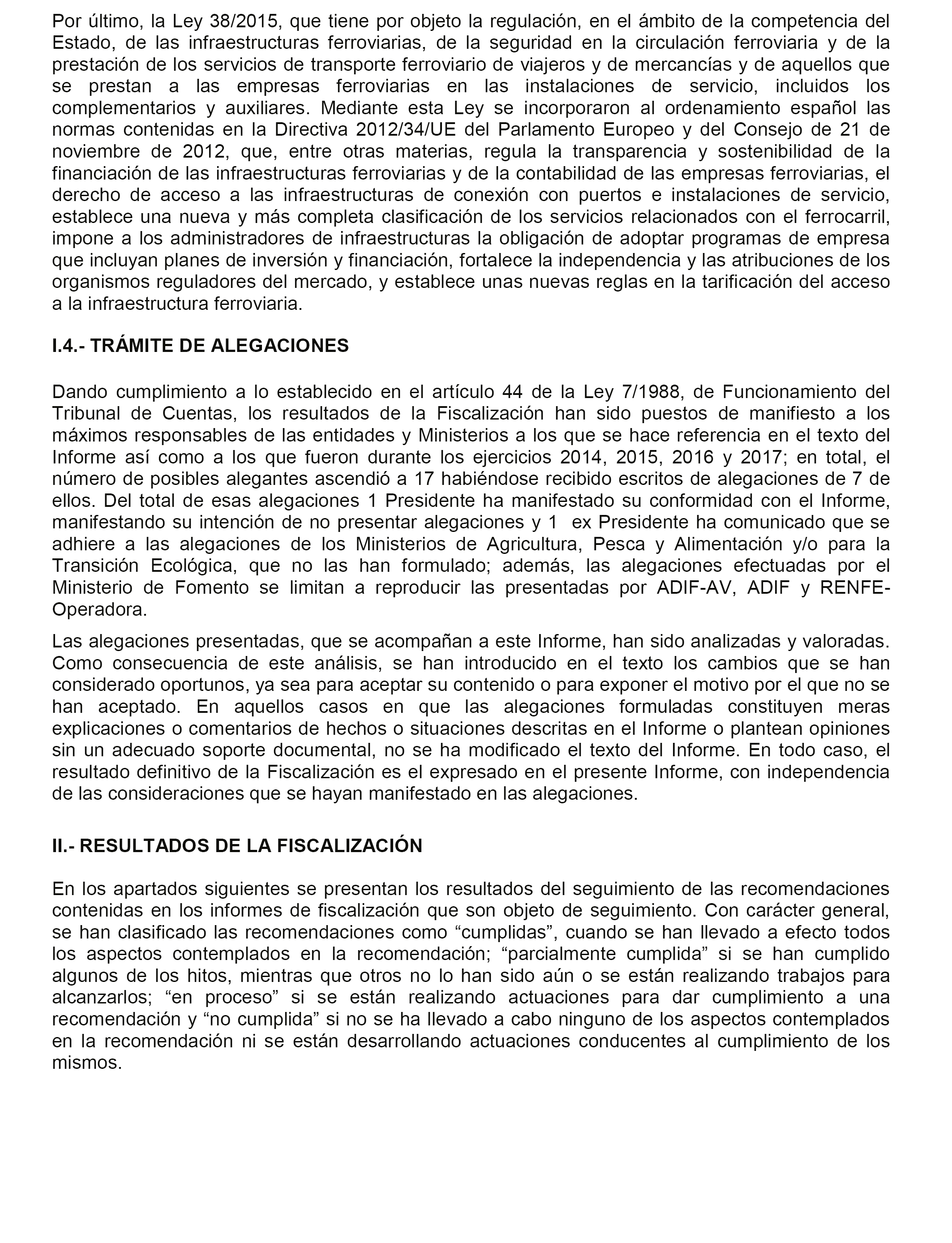 Por último, la Ley 38/2015, que tiene por objeto la regulación, en el ámbito de la competencia del Estado, de las infraestructuras ferroviarias, de la seguridad en la circulación ferroviaria y de la prestación de los servicios de transporte ferroviario de viajeros y de mercancías y de aquellos que se prestan a las empresas ferroviarias en las instalaciones de servicio, incluidos los complementarios y auxiliares. Mediante esta Ley se incorporaron al ordenamiento español las normas contenidas en la Directiva 2012/34/UE del Parlamento Europeo y del Consejo de 21 de noviembre de 2012, que, entre otras materias, regula la transparencia y sostenibilidad de la financiación de las infraestructuras ferroviarias y de la contabilidad de las empresas ferroviarias, el derecho de acceso a las infraestructuras de conexión con puertos e instalaciones de servicio, establece una nueva y más completa clasificación de los servicios relacionados con el ferrocarril, impone a los administradores de infraestructuras la obligación de adoptar programas de empresa que incluyan planes de inversión y financiación, fortalece la independencia y las atribuciones de los organismos reguladores del mercado, y establece unas nuevas reglas en la tarificación del acceso a la infraestructura ferroviaria.

I.4.- TRÁMITE DE ALEGACIONES

Dando cumplimiento a lo establecido en el artículo 44 de la Ley 7/1988, de Funcionamiento del Tribunal de Cuentas, los resultados de la Fiscalización han sido puestos de manifiesto a los máximos responsables de las entidades y Ministerios a los que se hace referencia en el texto del Informe así como a los que fueron durante los ejercicios 2014, 2015, 2016 y 2017; en total, el número de posibles alegantes ascendió a 17 habiéndose recibido escritos de alegaciones de 7 de ellos. Del total de esas alegaciones 1 Presidente ha manifestado su conformidad con el Informe, manifestando su intención de no presentar alegaciones y 1 ex Presidente ha comunicado que se adhiere a las alegaciones de los Ministerios de Agricultura, Pesca y Alimentación y/o para la Transición Ecológica, que no las han formulado; además, las alegaciones efectuadas por el Ministerio de Fomento se limitan a reproducir las presentadas por ADIF-AV, ADIF y RENFE-Operadora.

Las alegaciones presentadas, que se acompañan a este Informe, han sido analizadas y valoradas. Como consecuencia de este análisis, se han introducido en el texto los cambios que se han considerado oportunos, ya sea para aceptar su contenido o para exponer el motivo por el que no se han aceptado. En aquellos casos en que las alegaciones formuladas constituyen meras explicaciones o comentarios de hechos o situaciones descritas en el Informe o plantean opiniones sin un adecuado soporte documental, no se ha modificado el texto del Informe. En todo caso, el resultado definitivo de la Fiscalización es el expresado en el presente Informe, con independencia de las consideraciones que se hayan manifestado en las alegaciones.

II.- RESULTADOS DE LA FISCALIZACIÓN

En los apartados siguientes se presentan los resultados del seguimiento de las recomendaciones contenidas en los informes de fiscalización que son objeto de seguimiento. Con carácter general, se han clasificado las recomendaciones como “cumplidas”, cuando se han llevado a efecto todos los aspectos contemplados en la recomendación; “parcialmente cumplida” si se han cumplido algunos de los hitos, mientras que otros no lo han sido aún o se están realizando trabajos para alcanzarlos; “en proceso” si se están realizando actuaciones para dar cumplimiento a una recomendación y “no cumplida” si no se ha llevado a cabo ninguno de los aspectos contemplados en la recomendación ni se están desarrollando actuaciones conducentes al cumplimiento de los mismos.